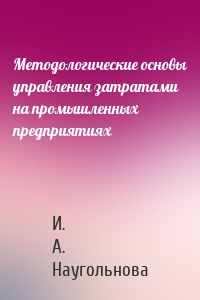 Методологические основы управления затратами на промышленных предприятиях

И.
А.
Наугольнова